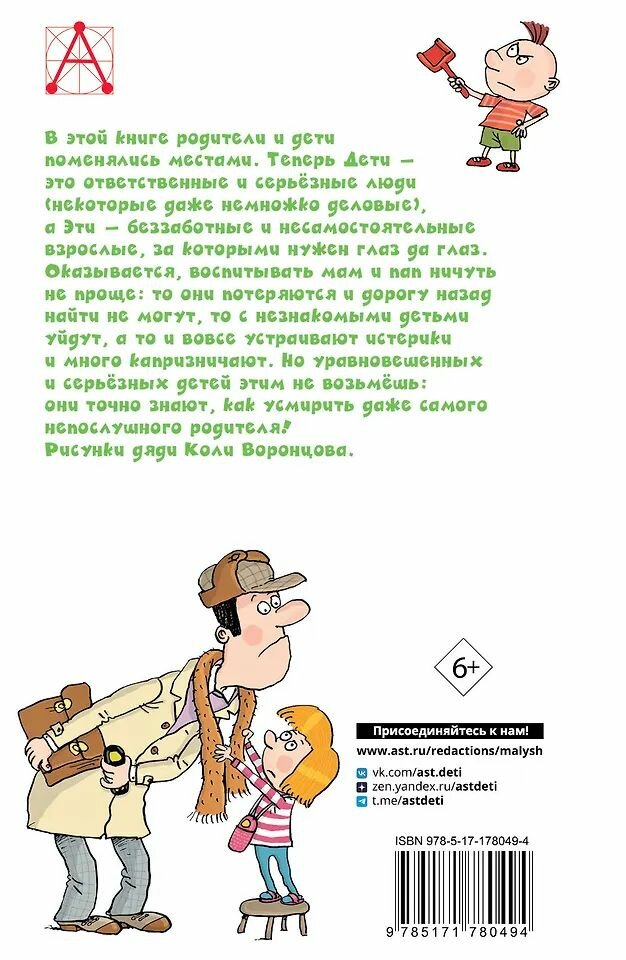 В этой книге родители и дети поменялись местами. Теперь Дети — это ответственные и серьёзные люди (некоторые даже немножко деловые), а Эти — беззаботные и несамостоятельные взрослые, за которыми нужен глаз да глаз. Оказывается, воспитывать мам и пап ничуть не проще: то они потеряются и дорогу назад найти не могут, то с незнакомыми детьми уйдут, а то и вовсе устраивают истерики и много капризничают. Но уравновешенных и серьёзных детей этим не возьмёшь: они точно знают, как усмирить даже самого непослушного родителя!
Рисунки дяди Коли Воронцова.

6+

Присоединяйтесь к нам!
www.ast.ru/redactions/malysh
vk.com/ast.deti
zen.yandex.ru/astdeti
t.me/astdeti

ISBN 978-5-17-178049-4

9 785171 780494